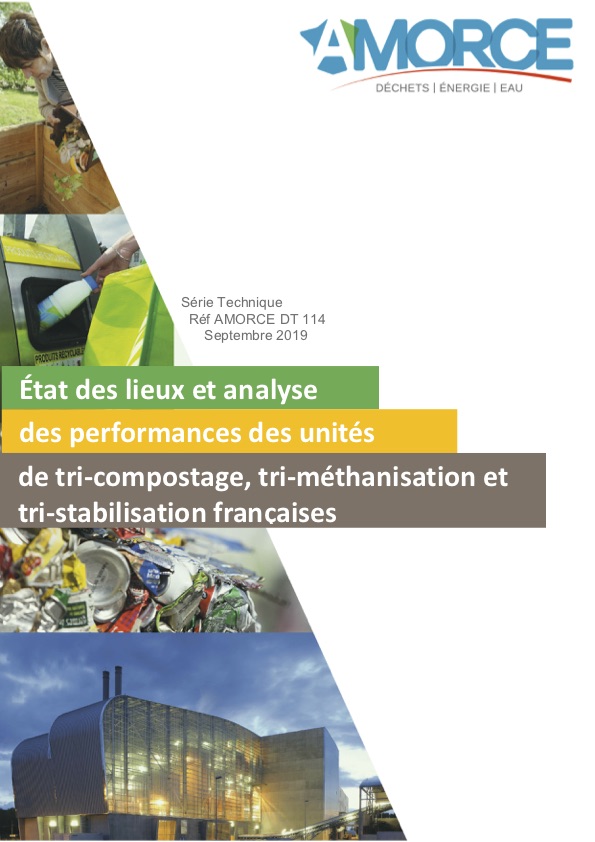 AMORCE
DÉCHETS | ÉNERGIE | EAU

Série Technique
Réf AMORCE DT 114
Septembre 2019

État des lieux et analyse
des performances des unités
de tri-compostage, tri-méthanisation et tri-stabilisation françaises